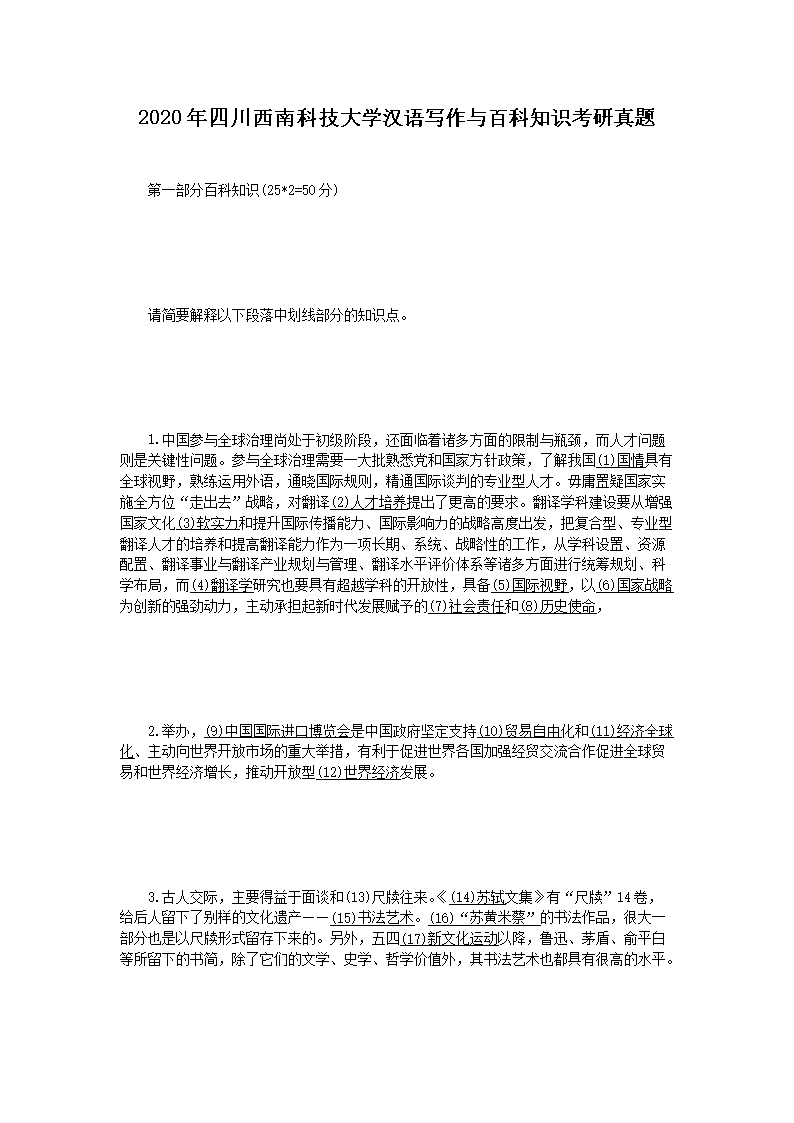 2020年四川西南科技大学汉语写作与百科知识考研真题

第一部分百科知识(25*2=50分)

请简要解释以下段落中划线部分的知识点。

1.中国参与全球治理尚处于初级阶段，还面临着诸多方面的限制与瓶颈，而人才问题则是关键性问题。参与全球治理需要一大批熟悉党和国家方针政策，了解我国(1)国情具有全球视野，熟练运用外语，通晓国际规则，精通国际谈判的专业型人才。毋庸置疑国家实施全方位“走出去”战略，对翻译(2)人才培养提出了更高的要求。翻译学科建设要从增强国家文化(3)软实力和提升国际传播能力、国际影响力的战略高度出发，把复合型、专业型翻译人才的培养和提高翻译能力作为一项长期、系统、战略性的工作，从学科设置、资源配置、翻译事业与翻译产业规划与管理、翻译水平评价体系等诸多方面进行统筹规划、科学布局，而(4)翻译学研究也要具有超越学科的开放性，具备(5)国际视野，以(6)国家战略为创新的强劲动力，主动承担起新时代发展赋予的(7)社会责任和(8)历史使命，

2.举办，(9)中国国际进口博览会是中国政府坚定支持(10)贸易自由化和(11)经济全球化、主动向世界开放市场的重大举措，有利于促进世界各国加强经贸交流合作促进全球贸易和世界经济增长，推动开放型(12)世界经济发展。

3.古人交际，主要得益于面谈和(13)尺牍往来。《(14)苏轼文集》有“尺牍”14卷，给后人留下了别样的文化遗产——(15)书法艺术。(16)“苏黄米蔡”的书法作品，很大一部分也是以尺牍形式留存下来的。另外，五四(17)新文化运动以降，鲁迅、茅盾、俞平白等所留下的书简，除了它们的文学、史学、哲学价值外，其书法艺术也都具有很高的水平。